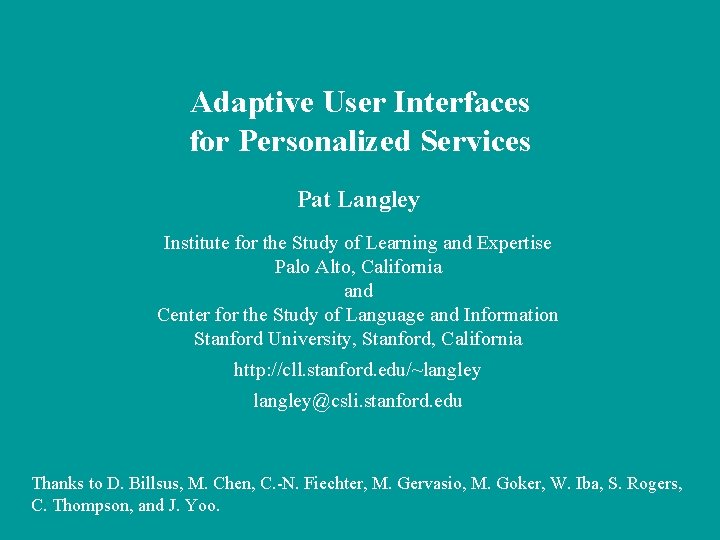 Adaptive User Interfaces
for Personalized Services

Pat Langley

Institute for the Study of Learning and Expertise
Palo Alto, California
and
Center for the Study of Language and Information
Stanford University, Stanford, California

http://cll.stanford.edu/~langley

langley@csli.stanford.edu

Thanks to D. Billsus, M. Chen, C.-N. Fiechter, M. Gervasio, M. Goker, W. Iba, S. Rogers, C. Thompson, and J. Yoo.